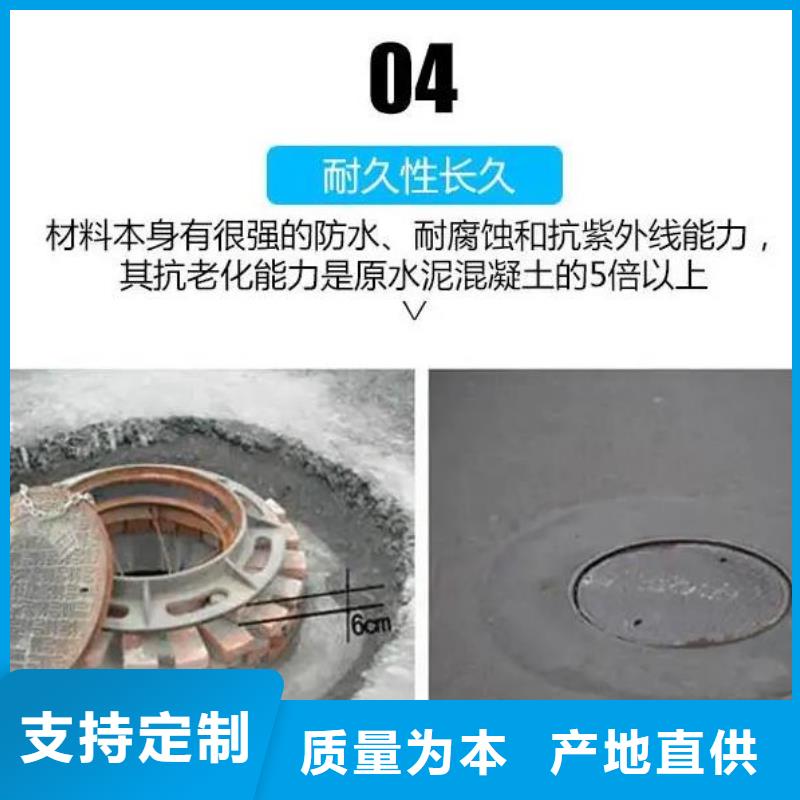 04

耐久性长久

材料本身有很强的防水、耐腐蚀和抗紫外线能力，其抗老化能力是原水泥混凝土的5倍以上

6cm

支持定制

质量为本　产地直供